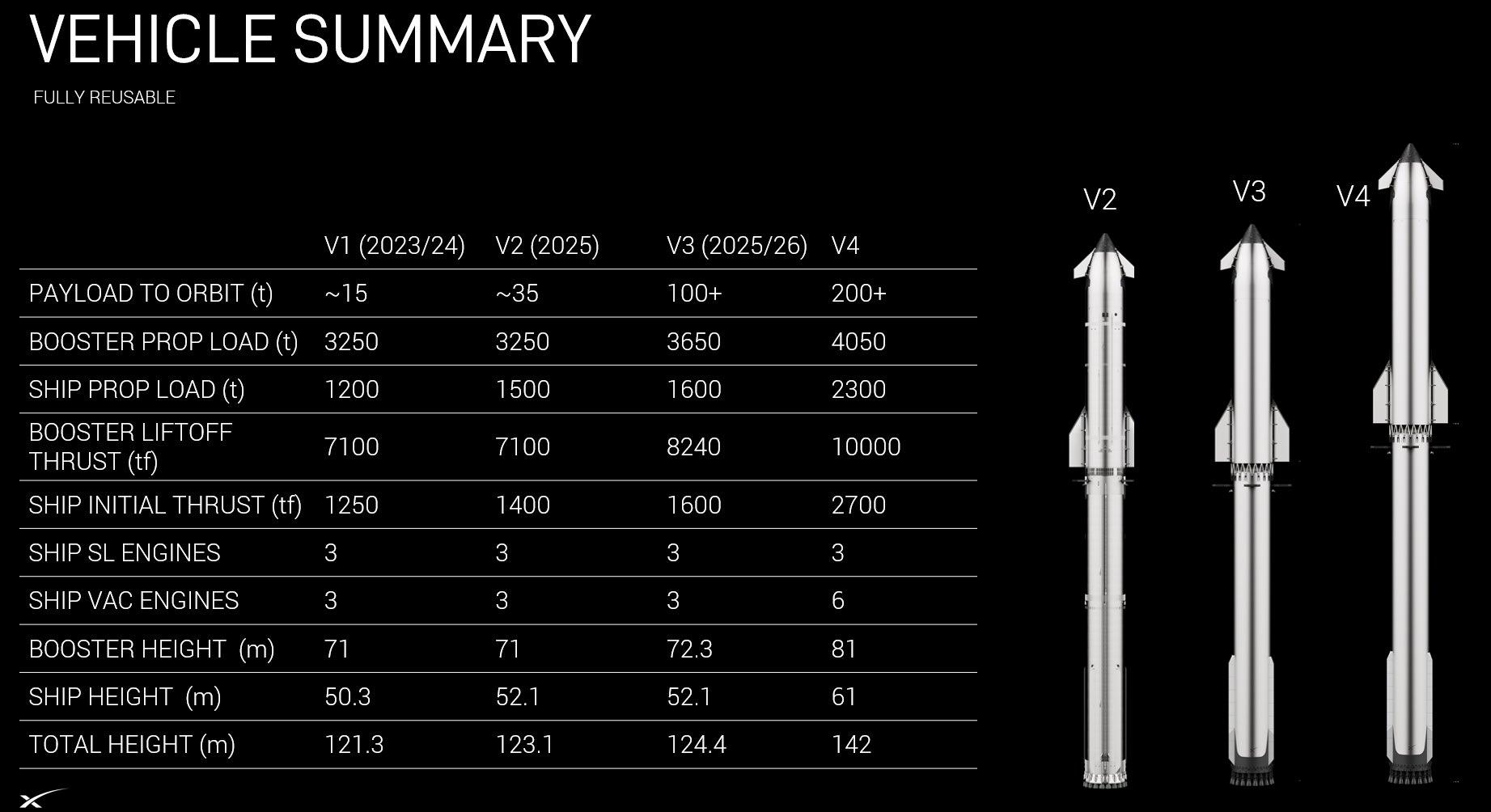 VEHICLE SUMMARY

FULLY REUSABLE

|  | V1 (2023/24) | V2 (2025) | V3 (2025/26) | V4 |
|---|---|---|---|---|
| PAYLOAD TO ORBIT (t) | ~15 | ~35 | 100+ | 200+ |
| BOOSTER PROP LOAD (t) | 3250 | 3250 | 3650 | 4050 |
| SHIP PROP LOAD (t) | 1200 | 1500 | 1600 | 2300 |
| BOOSTER LIFTOFF THRUST (tf) | 7100 | 7100 | 8240 | 10000 |
| SHIP INITIAL THRUST (tf) | 1250 | 1400 | 1600 | 2700 |
| SHIP SL ENGINES | 3 | 3 | 3 | 3 |
| SHIP VAC ENGINES | 3 | 3 | 3 | 6 |
| BOOSTER HEIGHT (m) | 71 | 71 | 72.3 | 81 |
| SHIP HEIGHT (m) | 50.3 | 52.1 | 52.1 | 61 |
| TOTAL HEIGHT (m) | 121.3 | 123.1 | 124.4 | 142 |

V2

V3

V4